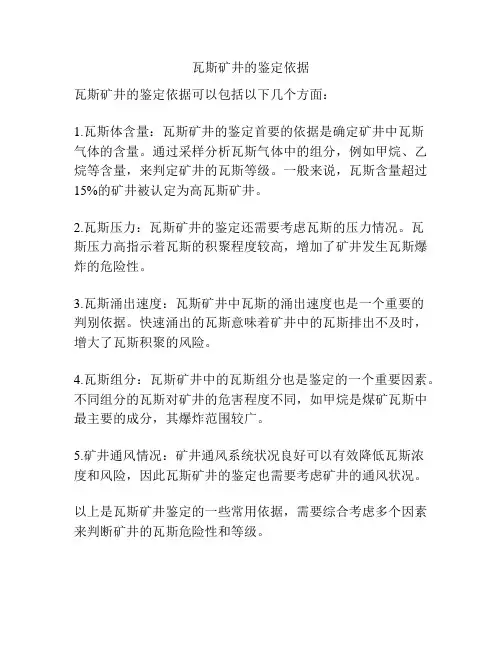 瓦斯矿井的鉴定依据

瓦斯矿井的鉴定依据可以包括以下几个方面：

1.瓦斯体含量：瓦斯矿井的鉴定首要的依据是确定矿井中瓦斯气体的含量。通过采样分析瓦斯气体中的组分，例如甲烷、乙烷等含量，来判定矿井的瓦斯等级。一般来说，瓦斯含量超过15%的矿井被认定为高瓦斯矿井。

2.瓦斯压力：瓦斯矿井的鉴定还需要考虑瓦斯的压力情况。瓦斯压力高指示着瓦斯的积聚程度较高，增加了矿井发生瓦斯爆炸的危险性。

3.瓦斯涌出速度：瓦斯矿井中瓦斯的涌出速度也是一个重要的判别依据。快速涌出的瓦斯意味着矿井中的瓦斯排出不及时，增大了瓦斯积聚的风险。

4.瓦斯组分：瓦斯矿井中的瓦斯组分也是鉴定的一个重要因素。不同组分的瓦斯对矿井的危害程度不同，如甲烷是煤矿瓦斯中最主要的成分，其爆炸范围较广。

5.矿井通风情况：矿井通风系统状况良好可以有效降低瓦斯浓度和风险，因此瓦斯矿井的鉴定也需要考虑矿井的通风状况。

以上是瓦斯矿井鉴定的一些常用依据，需要综合考虑多个因素来判断矿井的瓦斯危险性和等级。